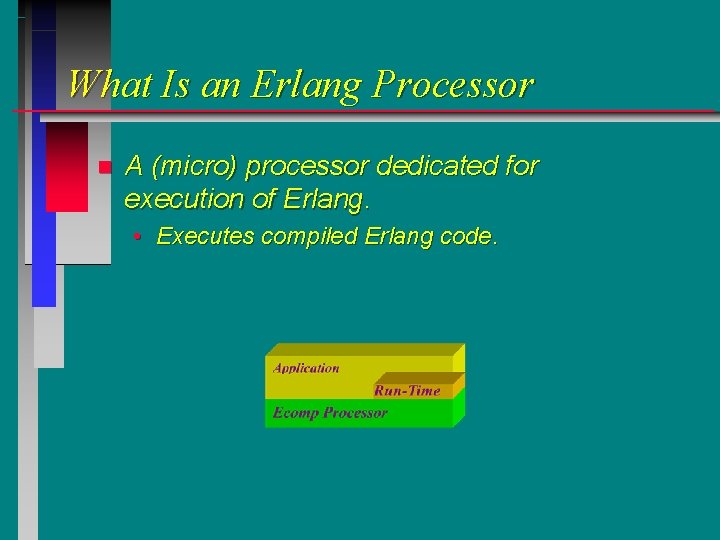 What Is an Erlang Processor

A (micro) processor dedicated for execution of Erlang.

Executes compiled Erlang code.

Application
Run-Time
Ecomp Processor